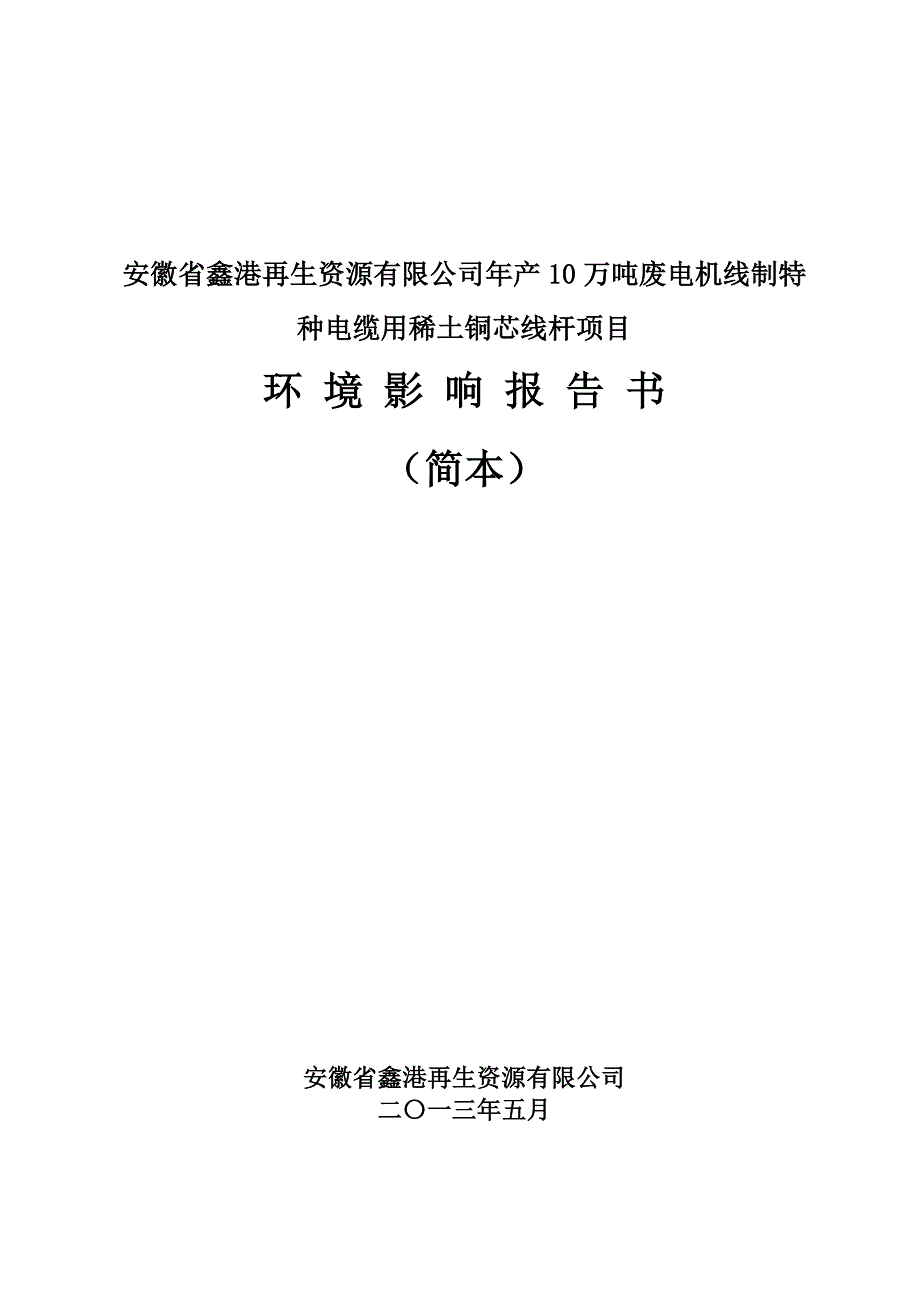 安徽省鑫港再生资源有限公司年产 10 万吨废电机线制特种电缆用稀土铜芯线杆项目

环 境 影 响 报 告 书

（简本）

安徽省鑫港再生资源有限公司
二〇一三年五月